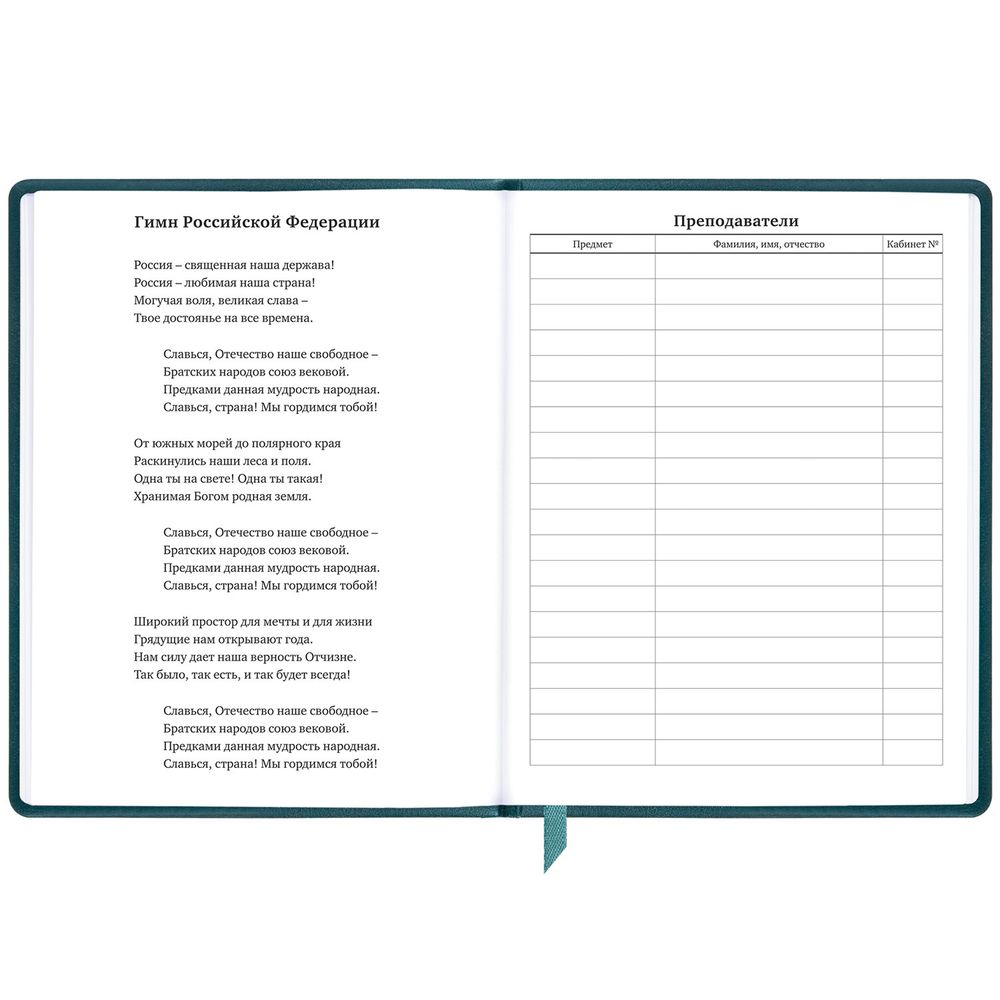 Гимн Российской Федерации

Россия – священная наша держава!
Россия – любимая наша страна!
Могучая воля, великая слава –
Твое достоянье на все времена.

Славься, Отечество наше свободное –
Братских народов союз вековой.
Предками данная мудрость народная.
Славься, страна! Мы гордимся тобой!

От южных морей до полярного края
Раскинулись наши леса и поля.
Одна ты на свете! Одна ты такая!
Хранимая Богом родная земля.

Славься, Отечество наше свободное –
Братских народов союз вековой.
Предками данная мудрость народная.
Славься, страна! Мы гордимся тобой!

Широкий простор для мечты и для жизни
Грядущие нам открывают года.
Нам силу дает наша верность Отчизне.
Так было, так есть, и так будет всегда!

Славься, Отечество наше свободное –
Братских народов союз вековой.
Предками данная мудрость народная.
Славься, страна! Мы гордимся тобой!

Преподаватели

| Предмет | Фамилия, имя, отчество | Кабинет № |
|---|---|---|
| | | |
| | | |
| | | |
| | | |
| | | |
| | | |
| | | |
| | | |
| | | |
| | | |
| | | |
| | | |
| | | |
| | | |
| | | |
| | | |
| | | |
| | | |
| | | |
| | | |